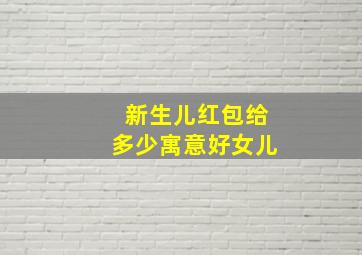 新生儿红包给
多少寓意好女儿